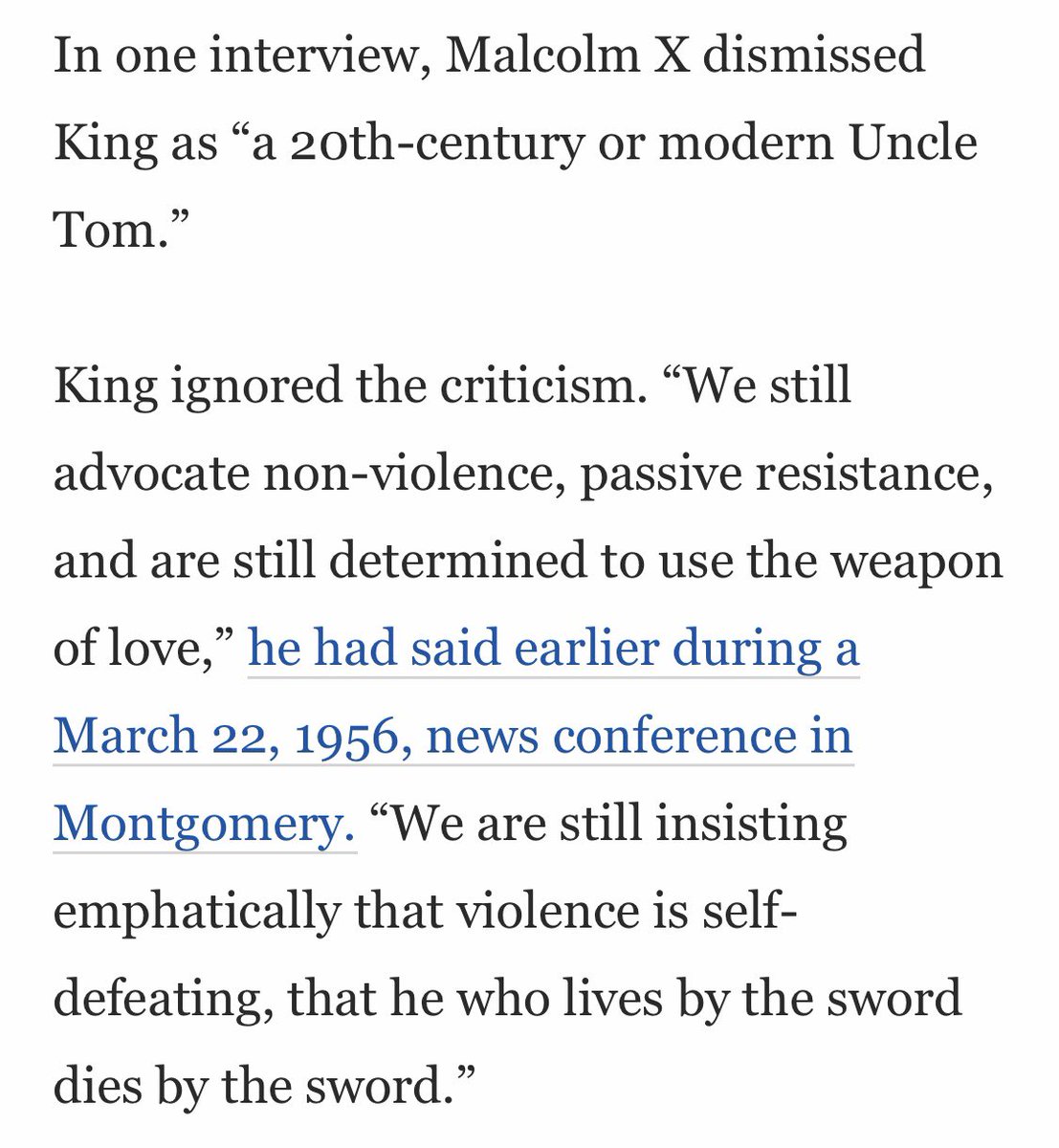 In one interview, Malcolm X dismissed King as “a 20th-century or modern Uncle Tom.”

King ignored the criticism. “We still advocate non-violence, passive resistance, and are still determined to use the weapon of love,” he had said earlier during a March 22, 1956, news conference in Montgomery. “We are still insisting emphatically that violence is self-defeating, that he who lives by the sword dies by the sword.”